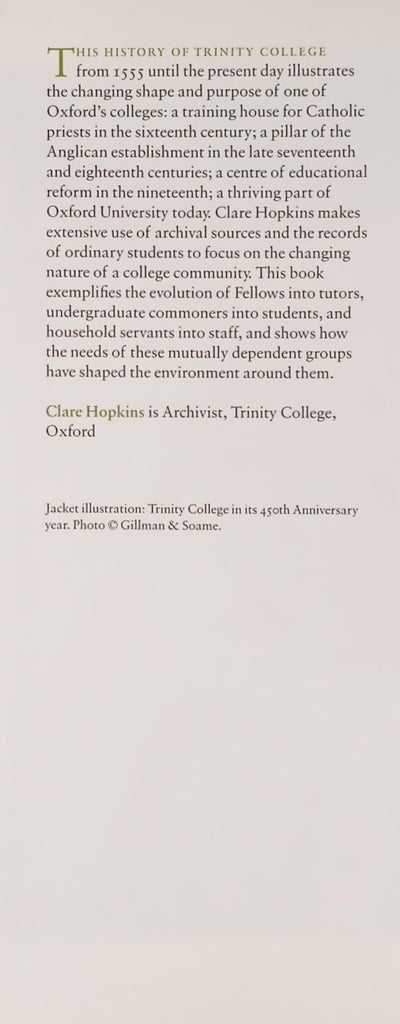 THIS HISTORY OF TRINITY COLLEGE from 1555 until the present day illustrates the changing shape and purpose of one of Oxford's colleges: a training house for Catholic priests in the sixteenth century; a pillar of the Anglican establishment in the late seventeenth and eighteenth centuries; a centre of educational reform in the nineteenth; a thriving part of Oxford University today. Clare Hopkins makes extensive use of archival sources and the records of ordinary students to focus on the changing nature of a college community. This book exemplifies the evolution of Fellows into tutors, undergraduate commoners into students, and household servants into staff, and shows how the needs of these mutually dependent groups have shaped the environment around them.

Clare Hopkins is Archivist, Trinity College, Oxford

Jacket illustration: Trinity College in its 450th Anniversary year. Photo © Gillman & Soame.